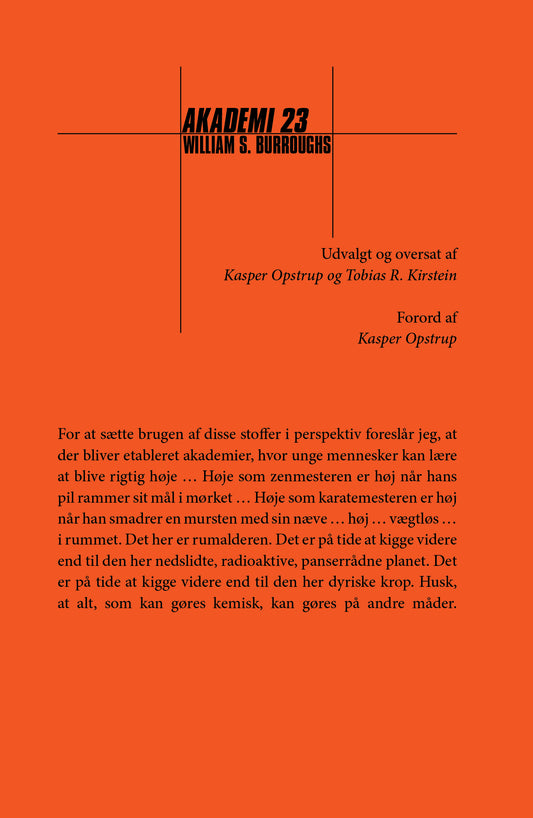 AKADEMI 23
WILLIAM S. BURROUGHS

Udvalgt og oversat af
Kasper Opstrup og Tobias R. Kirstein

Forord af
Kasper Opstrup

For at sætte brugen af disse stoffer i perspektiv foreslår jeg, at der bliver etableret akademier, hvor unge mennesker kan lære at blive rigtig høje … Høje som zenmesteren er høj når hans pil rammer sit mål i mørket … Høje som karatemesteren er høj når han smadrer en mursten med sin næve … høj … vægtløs … i rummet. Det her er rumalderen. Det er på tide at kigge videre end til den her nedslidte, radioaktive, panserrådne planet. Det er på tide at kigge videre end til den her dyriske krop. Husk, at alt, som kan gøres kemisk, kan gøres på andre måder.